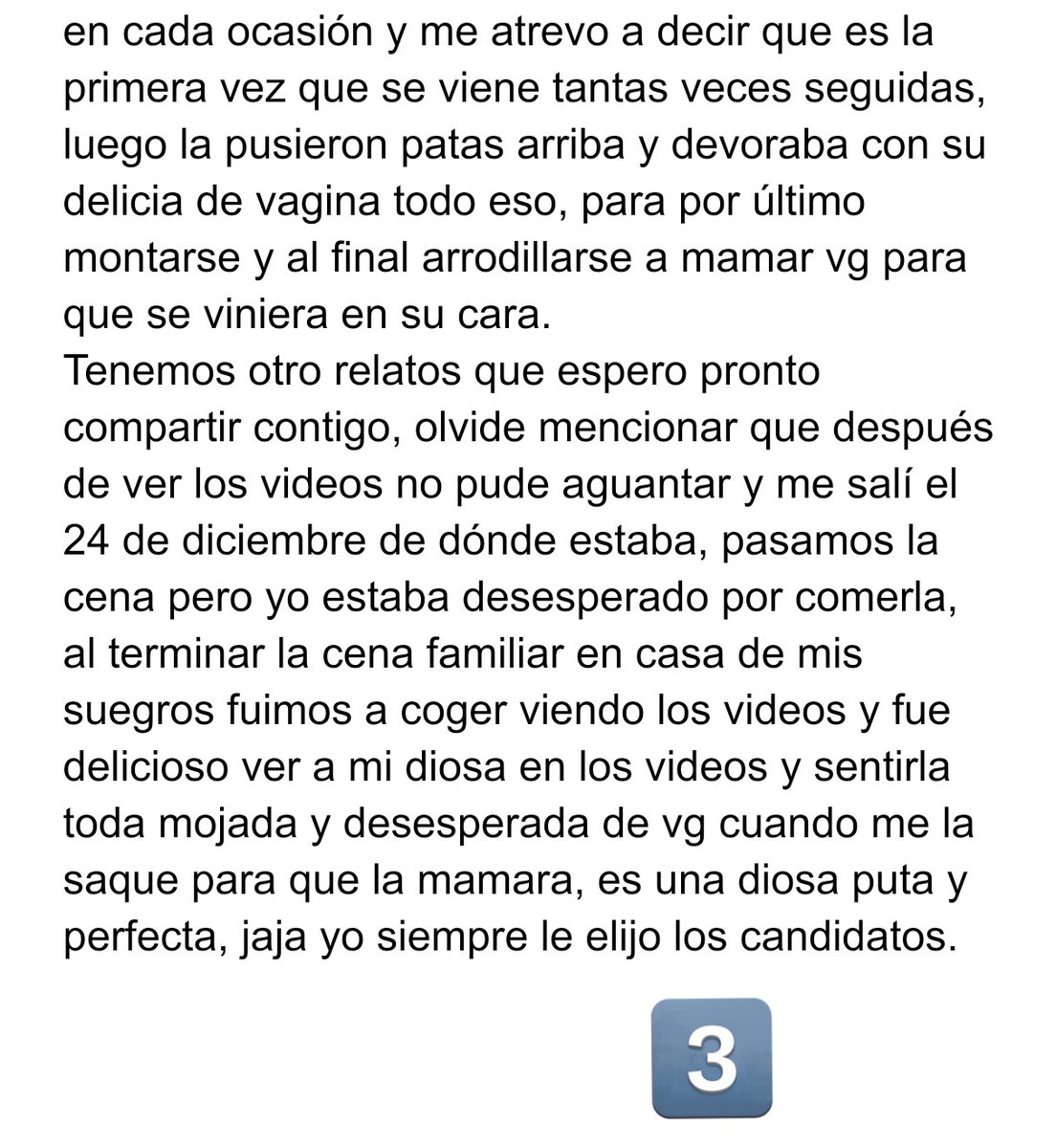 en cada ocasión y me atrevo a decir que es la primera vez que se viene tantas veces seguidas, luego la pusieron patas arriba y devoraba con su delicia de vagina todo eso, para por último montarse y al final arrodillarse a mamar vg para que se viniera en su cara.
Tenemos otro relatos que espero pronto compartir contigo, olvide mencionar que después de ver los videos no pude aguantar y me salí el 24 de diciembre de dónde estaba, pasamos la cena pero yo estaba desesperado por comerla, al terminar la cena familiar en casa de mis suegros fuimos a coger viendo los videos y fue delicioso ver a mi diosa en los videos y sentirla toda mojada y desesperada de vg cuando me la saque para que la mamara, es una diosa puta y perfecta, jaja yo siempre le elijo los candidatos.

3